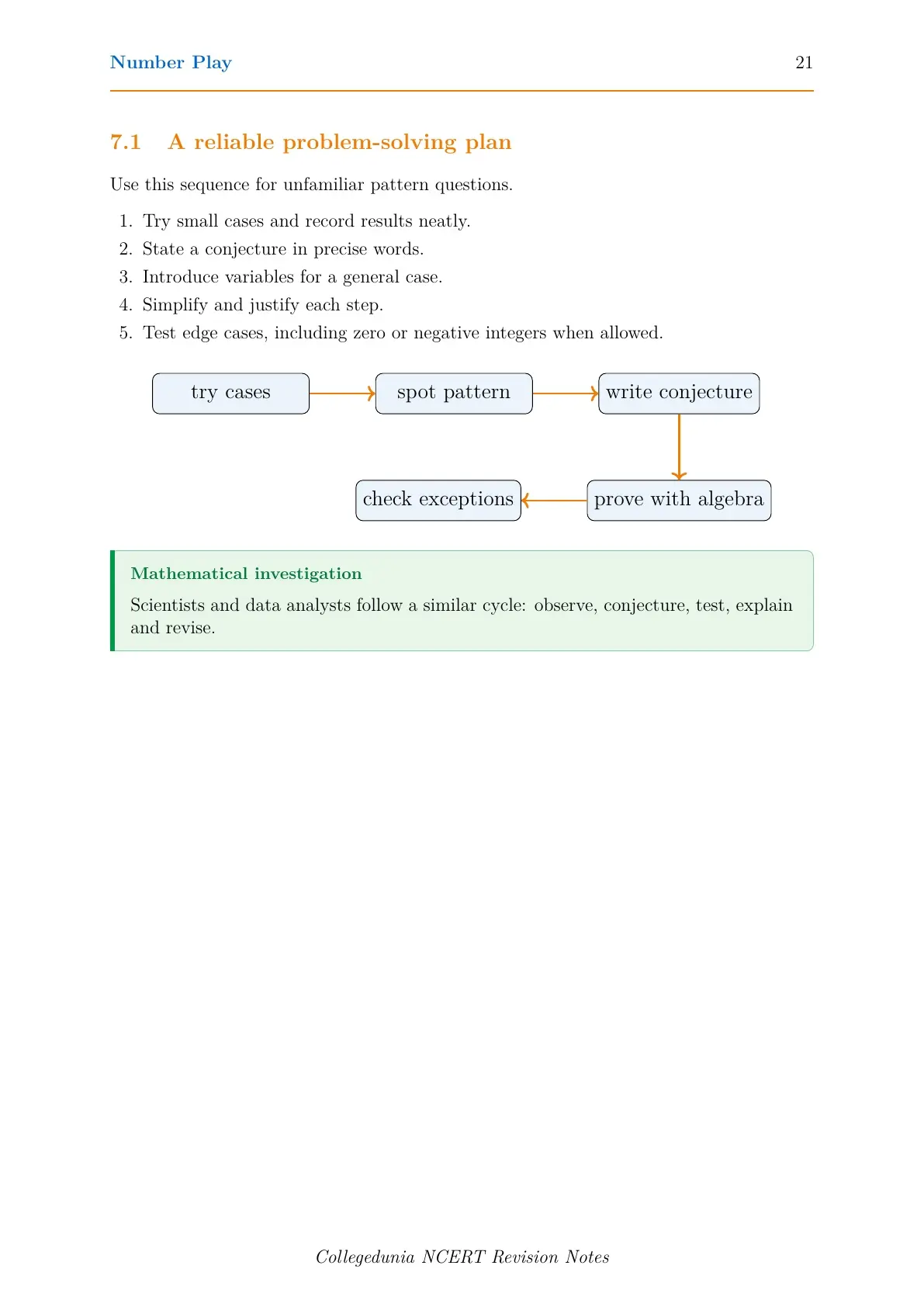 Number Play 21

7.1 A reliable problem-solving plan

Use this sequence for unfamiliar pattern questions.

1. Try small cases and record results neatly.
2. State a conjecture in precise words.
3. Introduce variables for a general case.
4. Simplify and justify each step.
5. Test edge cases, including zero or negative integers when allowed.

try cases

spot pattern

write conjecture

prove with algebra

check exceptions

Mathematical investigation

Scientists and data analysts follow a similar cycle: observe, conjecture, test, explain and revise.

Collegedunia NCERT Revision Notes